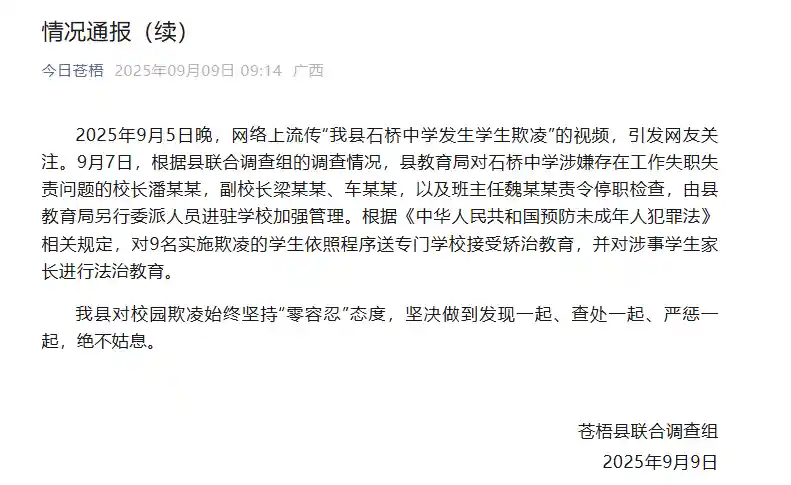 情况通报（续）

今日苍梧 2025年09月09日 09:14 广西

2025年9月5日晚，网络上流传“我县石桥中学发生学生欺凌”的视频，引发网友关注。9月7日，根据县联合调查组的调查情况，县教育局对石桥中学涉嫌存在工作失职失责问题的校长潘某某，副校长梁某某、车某某，以及班主任魏某某责令停职检查，由县教育局另行委派人员进驻学校加强管理。根据《中华人民共和国预防未成年人犯罪法》相关规定，对9名实施欺凌的学生依照程序送专门学校接受矫治教育，并对涉事学生家长进行法治教育。

我县对校园欺凌始终坚持“零容忍”态度，坚决做到发现一起、查处一起、严惩一起，绝不姑息。

苍梧县联合调查组
2025年9月9日